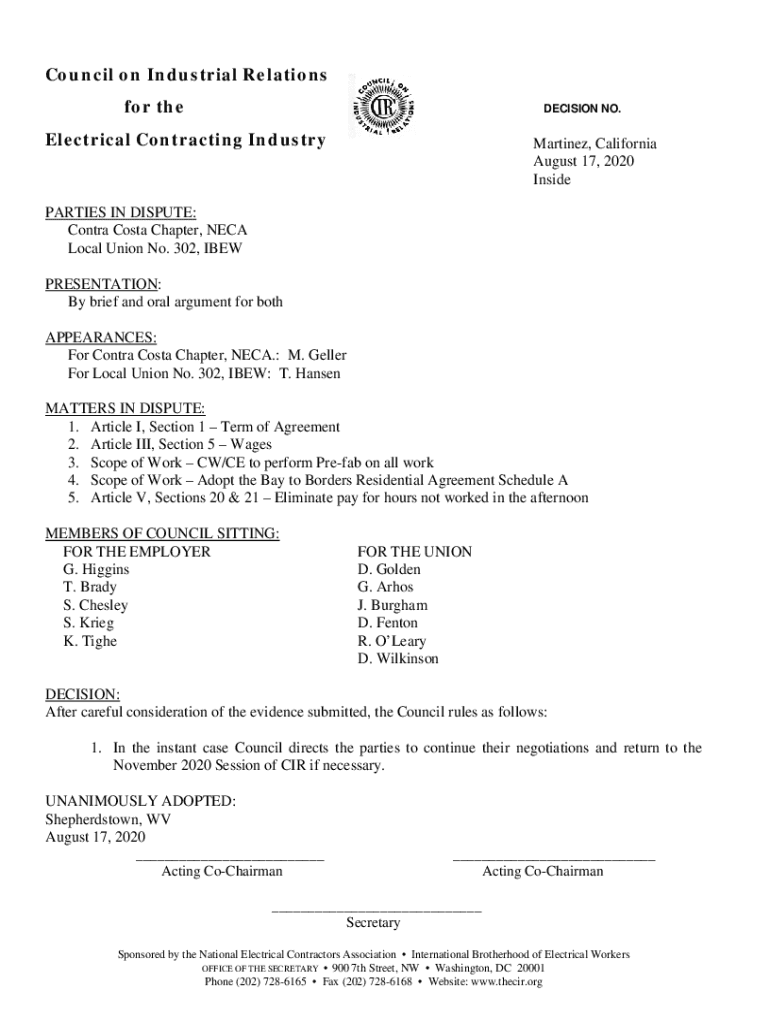 Council on Industrial Relations
for the
Electrical Contracting Industry

COUNCIL ON INDUSTRIAL RELATIONS CIR

DECISION NO.

Martinez, California
August 17, 2020
Inside

PARTIES IN DISPUTE:
Contra Costa Chapter, NECA
Local Union No. 302, IBEW

PRESENTATION:
By brief and oral argument for both

APPEARANCES:
For Contra Costa Chapter, NECA.: M. Geller
For Local Union No. 302, IBEW: T. Hansen

MATTERS IN DISPUTE:
1. Article I, Section 1 – Term of Agreement
2. Article III, Section 5 – Wages
3. Scope of Work – CW/CE to perform Pre-fab on all work
4. Scope of Work – Adopt the Bay to Borders Residential Agreement Schedule A
5. Article V, Sections 20 & 21 – Eliminate pay for hours not worked in the afternoon

MEMBERS OF COUNCIL SITTING:
FOR THE EMPLOYER
G. Higgins
T. Brady
S. Chesley
S. Krieg
K. Tighe

FOR THE UNION
D. Golden
G. Arhos
J. Burgham
D. Fenton
R. O'Leary
D. Wilkinson

DECISION:
After careful consideration of the evidence submitted, the Council rules as follows:

1. In the instant case Council directs the parties to continue their negotiations and return to the November 2020 Session of CIR if necessary.

UNANIMOUSLY ADOPTED:
Shepherdstown, WV
August 17, 2020

Acting Co-Chairman

Acting Co-Chairman

Secretary

Sponsored by the National Electrical Contractors Association • International Brotherhood of Electrical Workers
OFFICE OF THE SECRETARY • 900 7th Street, NW • Washington, DC 20001
Phone (202) 728-6165 • Fax (202) 728-6168 • Website: www.thecir.org